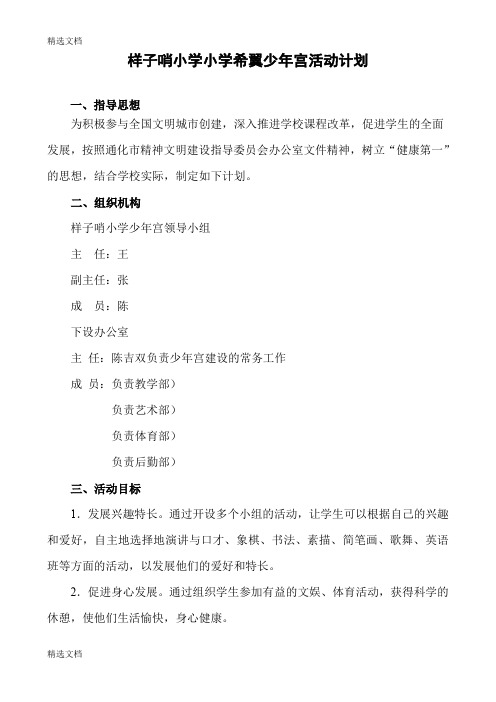 精选文档

样子哨小学小学希翼少年宫活动计划

一、指导思想

为积极参与全国文明城市创建，深入推进学校课程改革，促进学生的全面发展，按照通化市精神文明建设指导委员会办公室文件精神，树立“健康第一”的思想，结合学校实际，制定如下计划。

二、组织机构

样子哨小学少年宫领导小组

主　任：王

副主任：张

成　员：陈

下设办公室

主 任：陈吉双负责少年宫建设的常务工作

成 员：负责教学部）

负责艺术部）

负责体育部）

负责后勤部）

三、活动目标

1．发展兴趣特长。通过开设多个小组的活动，让学生可以根据自己的兴趣和爱好，自主地选择地演讲与口才、象棋、书法、素描、简笔画、歌舞、英语班等方面的活动，以发展他们的爱好和特长。

2．促进身心发展。通过组织学生参加有益的文娱、体育活动，获得科学的休憩，使他们生活愉快，身心健康。

精选文档